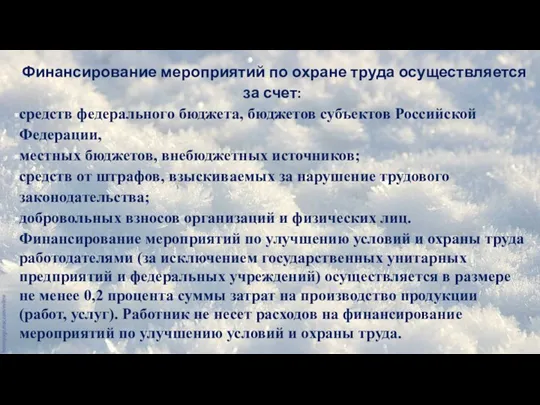 Финансирование мероприятий по охране труда осуществляется за счет:

средств федерального бюджета, бюджетов субъектов Российской Федерации,

местных бюджетов, внебюджетных источников;

средств от штрафов, взыскиваемых за нарушение трудового законодательства;

добровольных взносов организаций и физических лиц.

Финансирование мероприятий по улучшению условий и охраны труда работодателями (за исключением государственных унитарных предприятий и федеральных учреждений) осуществляется в размере не менее 0,2 процента суммы затрат на производство продукции (работ, услуг). Работник не несет расходов на финансирование мероприятий по улучшению условий и охраны труда.